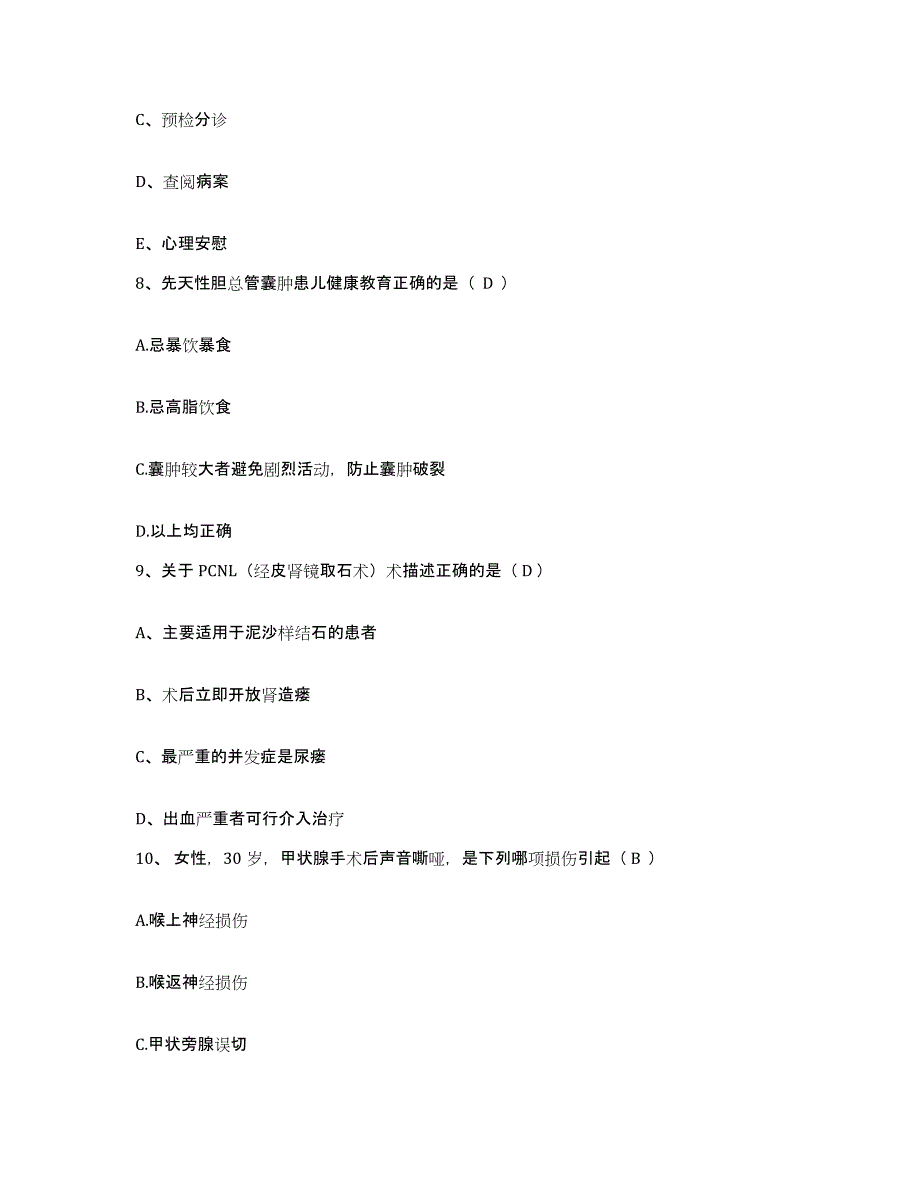 C、预检分诊

D、查阅病案

E、心理安慰

8、先天性胆总管囊肿患儿健康教育正确的是（ D ）

A.忌暴饮暴食

B.忌高脂饮食

C.囊肿较大者避免剧烈活动，防止囊肿破裂

D.以上均正确

9、关于 PCNL（经皮肾镜取石术）术描述正确的是（ D ）

A、主要适用于泥沙样结石的患者

B、术后立即开放肾造瘘

C、最严重的并发症是尿瘘

D、出血严重者可行介入治疗

10、 女性，30 岁，甲状腺手术后声音嘶哑，是下列哪项损伤引起（ B ）

A.喉上神经损伤

B.喉返神经损伤

C.甲状旁腺误切